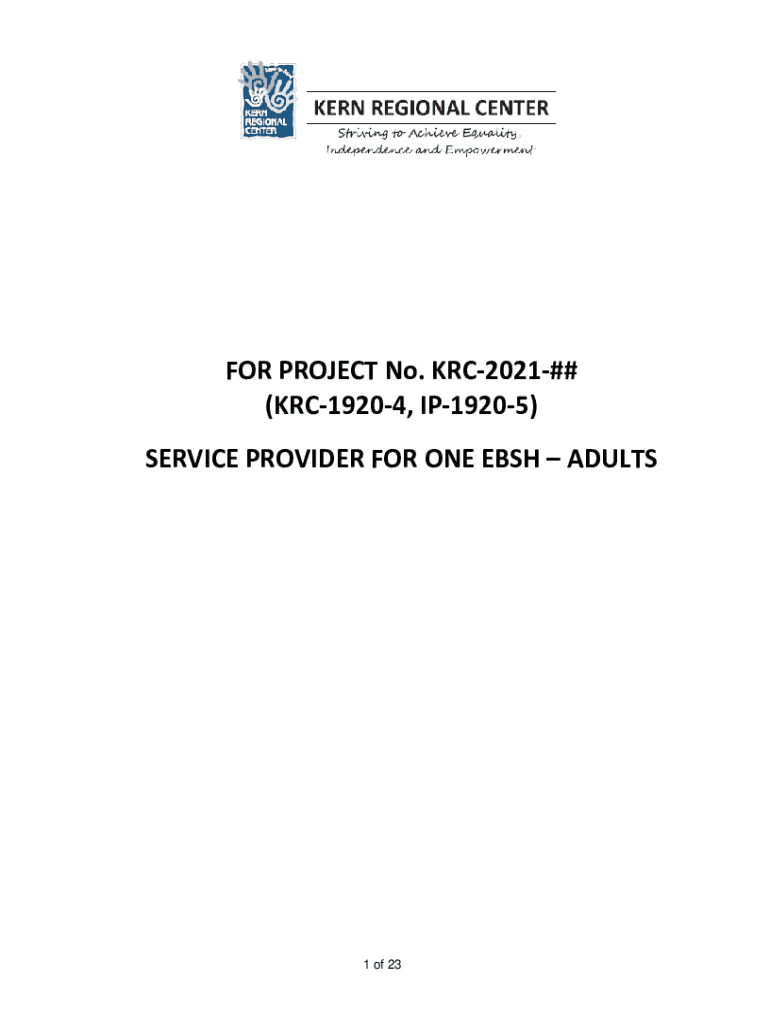 KERN REGIONAL CENTER

KERN REGIONAL CENTER
Striving to Achieve Equality,
Independence and Empowerment

FOR PROJECT No. KRC-2021-##
(KRC-1920-4, IP-1920-5)

SERVICE PROVIDER FOR ONE EBSH – ADULTS

1 of 23